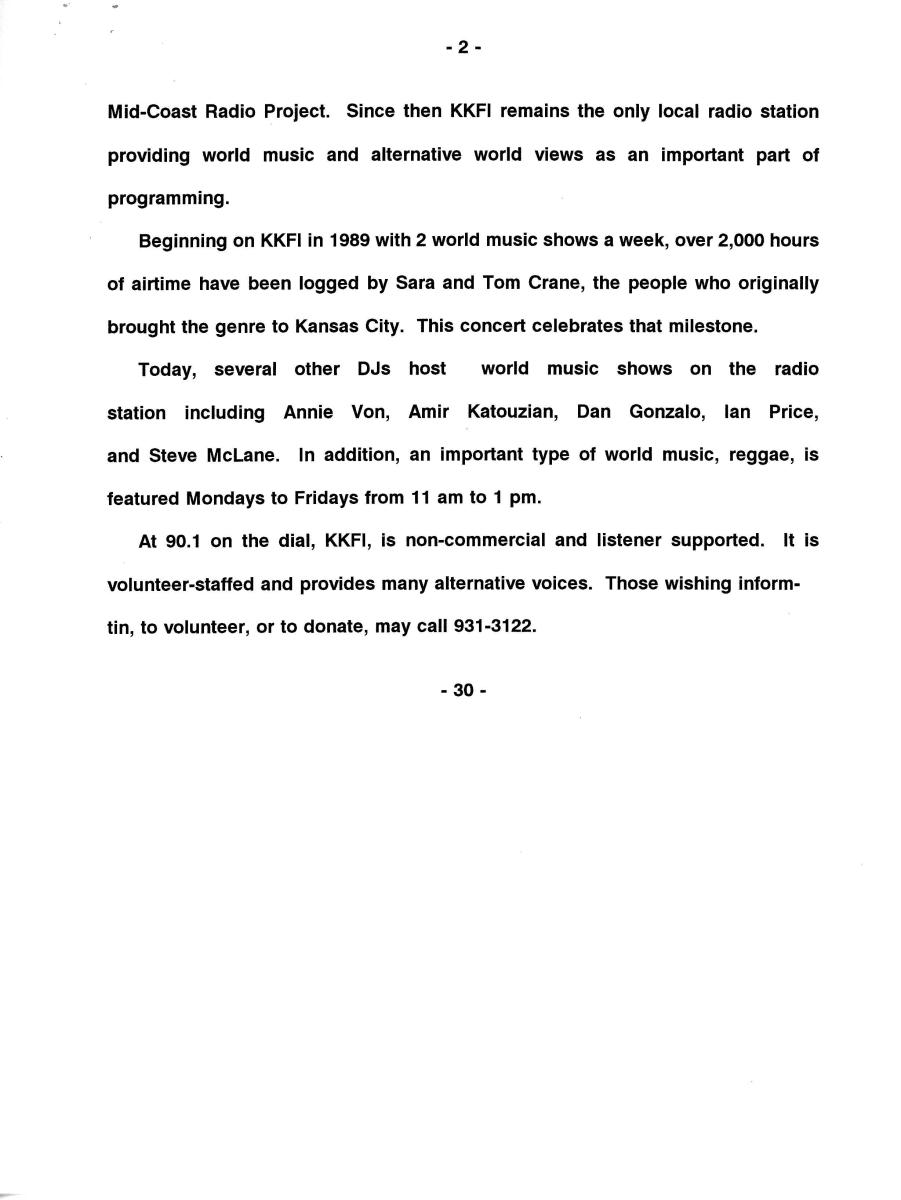 - 2 -

Mid-Coast Radio Project. Since then KKFI remains the only local radio station providing world music and alternative world views as an important part of programming.

Beginning on KKFI in 1989 with 2 world music shows a week, over 2,000 hours of airtime have been logged by Sara and Tom Crane, the people who originally brought the genre to Kansas City. This concert celebrates that milestone.

Today, several other DJs host world music shows on the radio station including Annie Von, Amir Katouzian, Dan Gonzalo, Ian Price, and Steve McLane. In addition, an important type of world music, reggae, is featured Mondays to Fridays from 11 am to 1 pm.

At 90.1 on the dial, KKFI, is non-commercial and listener supported. It is volunteer-staffed and provides many alternative voices. Those wishing informtin, to volunteer, or to donate, may call 931-3122.

- 30 -